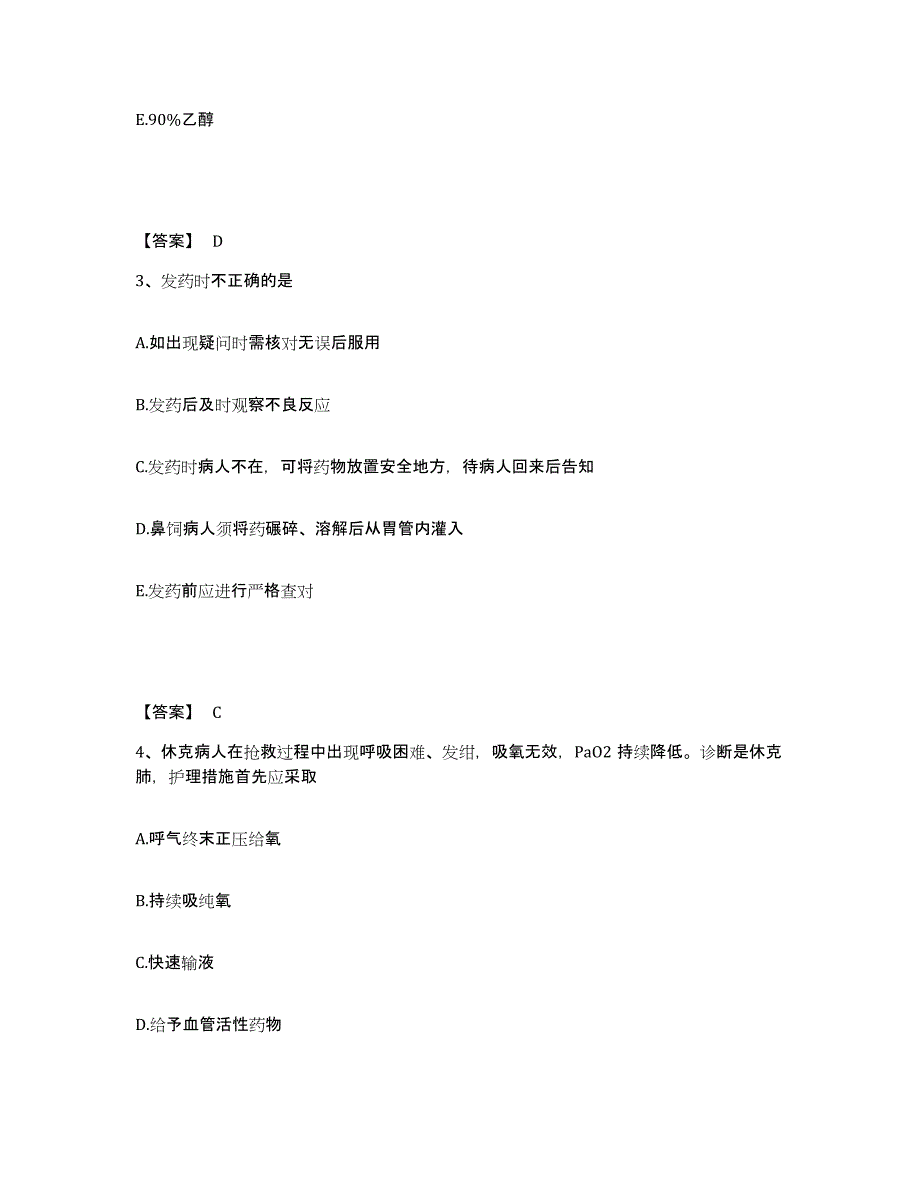 E.90%乙醇

【答案】 D

3、发药时不正确的是

A.如出现疑问时需核对无误后服用

B.发药后及时观察不良反应

C.发药时病人不在，可将药物放置安全地方，待病人回来后告知

D.鼻饲病人须将药碾碎、溶解后从胃管内灌入

E.发药前应进行严格查对

【答案】 C

4、休克病人在抢救过程中出现呼吸困难、发绀，吸氧无效，PaO2 持续降低。诊断是休克肺，护理措施首先应采取

A.呼气终末正压给氧

B.持续吸纯氧

C.快速输液

D.给予血管活性药物